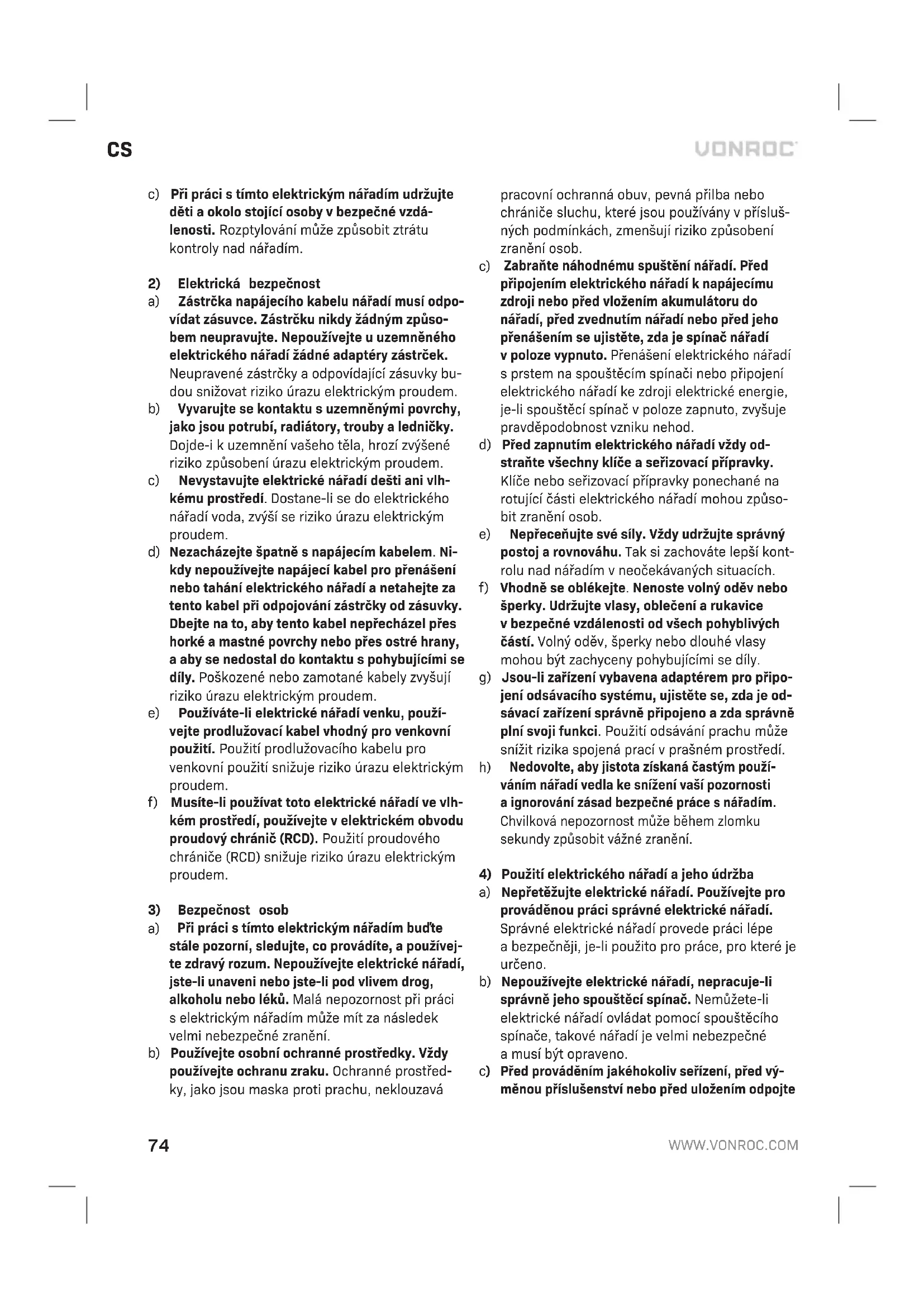 CS

VONROC

c) Při práci s tímto elektrickým nářadím udržujte děti a okolo stojící osoby v bezpečné vzdálenosti. Rozptylování může způsobit ztrátu kontroly nad nářadím.

2) Elektrická bezpečnost

a) Zástrčka napájecího kabelu nářadí musí odpovídat zásuvce. Zástrčku nikdy žádným způsobem neupravujte. Nepoužívejte u uzemněného elektrického nářadí žádné adaptéry zástrček. Neupravené zástrčky a odpovídající zásuvky budou snižovat riziko úrazu elektrickým proudem.

b) Vyvarujte se kontaktu s uzemněnými povrchy, jako jsou potrubí, radiátory, trouby a ledničky. Dojde-i k uzemnění vašeho těla, hrozí zvýšené riziko způsobení úrazu elektrickým proudem.

c) Nevystavujte elektrické nářadí dešti ani vlhkému prostředí. Dostane-li se do elektrického nářadí voda, zvýší se riziko úrazu elektrickým proudem.

d) Nezacházejte špatně s napájecím kabelem. Nikdy nepoužívejte napájecí kabel pro přenášení nebo tahání elektrického nářadí a netahejte za tento kabel při odpojování zástrčky od zásuvky. Dbejte na to, aby tento kabel nepřecházel přes horké a mastné povrchy nebo přes ostré hrany, a aby se nedostal do kontaktu s pohybujícími se díly. Poškozené nebo zamotané kabely zvyšují riziko úrazu elektrickým proudem.

e) Používáte-li elektrické nářadí venku, používejte prodlužovací kabel vhodný pro venkovní použití. Použití prodlužovacího kabelu pro venkovní použití snižuje riziko úrazu elektrickým proudem.

f) Musíte-li používat toto elektrické nářadí ve vlhkém prostředí, používejte v elektrickém obvodu proudový chránič (RCD). Použití proudového chrániče (RCD) snižuje riziko úrazu elektrickým proudem.

3) Bezpečnost osob

a) Při práci s tímto elektrickým nářadím buďte stále pozorní, sledujte, co provádíte, a používejte zdravý rozum. Nepoužívejte elektrické nářadí, jste-li unaveni nebo jste-li pod vlivem drog, alkoholu nebo léků. Malá nepozornost při práci s elektrickým nářadím může mít za následek velmi nebezpečné zranění.

b) Používejte osobní ochranné prostředky. Vždy používejte ochranu zraku. Ochranné prostředky, jako jsou maska proti prachu, neklouzavá pracovní ochranná obuv, pevná přilba nebo chrániče sluchu, které jsou používány v příslušných podmínkách, zmenšují riziko způsobení zranění osob.

c) Zabraňte náhodnému spuštění nářadí. Před připojením elektrického nářadí k napájecímu zdroji nebo před vložením akumulátoru do nářadí, před zvednutím nářadí nebo před jeho přenášením se ujistěte, zda je spínač nářadí v poloze vypnuto. Přenášení elektrického nářadí s prstem na spouštěcím spínači nebo připojení elektrického nářadí ke zdroji elektrické energie, je-li spouštěcí spínač v poloze zapnuto, zvyšuje pravděpodobnost vzniku nehod.

d) Před zapnutím elektrického nářadí vždy odstraňte všechny klíče a seřizovací přípravky. Klíče nebo seřizovací přípravky ponechané na rotující části elektrického nářadí mohou způsobit zranění osob.

e) Nepřeceňujte své síly. Vždy udržujte správný postoj a rovnováhu. Tak si zachováte lepší kontrolu nad nářadím v neočekávaných situacích.

f) Vhodně se oblékejte. Nenoste volný oděv nebo šperky. Udržujte vlasy, oblečení a rukavice v bezpečné vzdálenosti od všech pohyblivých částí. Volný oděv, šperky nebo dlouhé vlasy mohou být zachyceny pohybujícími se díly.

g) Jsou-li zařízení vybavena adaptérem pro připojení odsávacího systému, ujistěte se, zda je odsávací zařízení správně připojeno a zda správně plní svoji funkci. Použití odsávání prachu může snížit rizika spojená prací v prašném prostředí.

h) Nedovolte, aby jistota získaná častým používáním nářadí vedla ke snížení vaší pozornosti a ignorování zásad bezpečné práce s nářadím. Chvilková nepozornost může během zlomku sekundy způsobit vážné zranění.

4) Použití elektrického nářadí a jeho údržba

a) Nepřetěžujte elektrické nářadí. Používejte pro prováděnou práci správné elektrické nářadí. Správné elektrické nářadí provede práci lépe a bezpečněji, je-li použito pro práce, pro které je určeno.

b) Nepoužívejte elektrické nářadí, nepracuje-li správně jeho spouštěcí spínač. Nemůžete-li elektrické nářadí ovládat pomocí spouštěcího spínače, takové nářadí je velmi nebezpečné a musí být opraveno.

c) Před prováděním jakéhokoliv seřízení, před výměnou příslušenství nebo před uložením odpojte

74

WWW.VONROC.COM